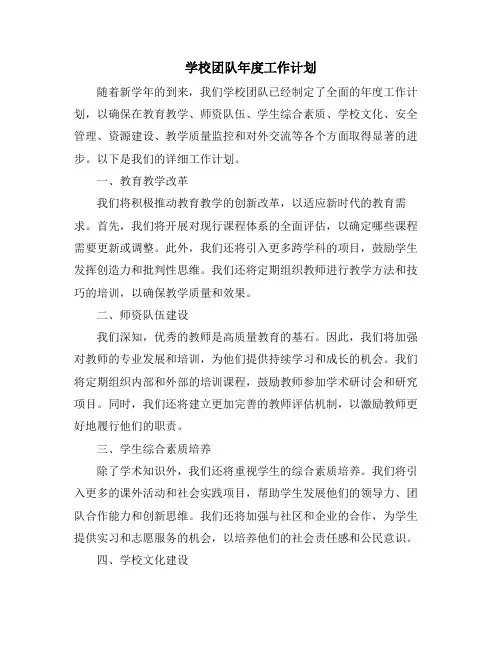 学校团队年度工作计划

随着新学年的到来，我们学校团队已经制定了全面的年度工作计划，以确保在教育教学、师资队伍、学生综合素质、学校文化、安全管理、资源建设、教学质量监控和对外交流等各个方面取得显著的进步。以下是我们的详细工作计划。

一、教育教学改革

我们将积极推动教育教学的创新改革，以适应新时代的教育需求。首先，我们将开展对现行课程体系的全面评估，以确定哪些课程需要更新或调整。此外，我们还将引入更多跨学科的项目，鼓励学生发挥创造力和批判性思维。我们还将定期组织教师进行教学方法和技巧的培训，以确保教学质量和效果。

二、师资队伍建设

我们深知，优秀的教师是高质量教育的基石。因此，我们将加强对教师的专业发展和培训，为他们提供持续学习和成长的机会。我们将定期组织内部和外部的培训课程，鼓励教师参加学术研讨会和研究项目。同时，我们还将建立更加完善的教师评估机制，以激励教师更好地履行他们的职责。

三、学生综合素质培养

除了学术知识外，我们还将重视学生的综合素质培养。我们将引入更多的课外活动和社会实践项目，帮助学生发展他们的领导力、团队合作能力和创新思维。我们还将加强与社区和企业的合作，为学生提供实习和志愿服务的机会，以培养他们的社会责任感和公民意识。

四、学校文化建设